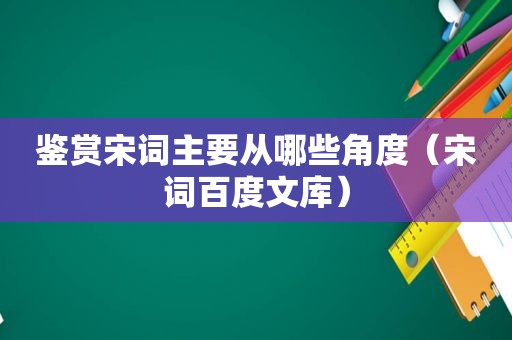 鉴赏宋词主要从哪些角度（宋词百度文库）